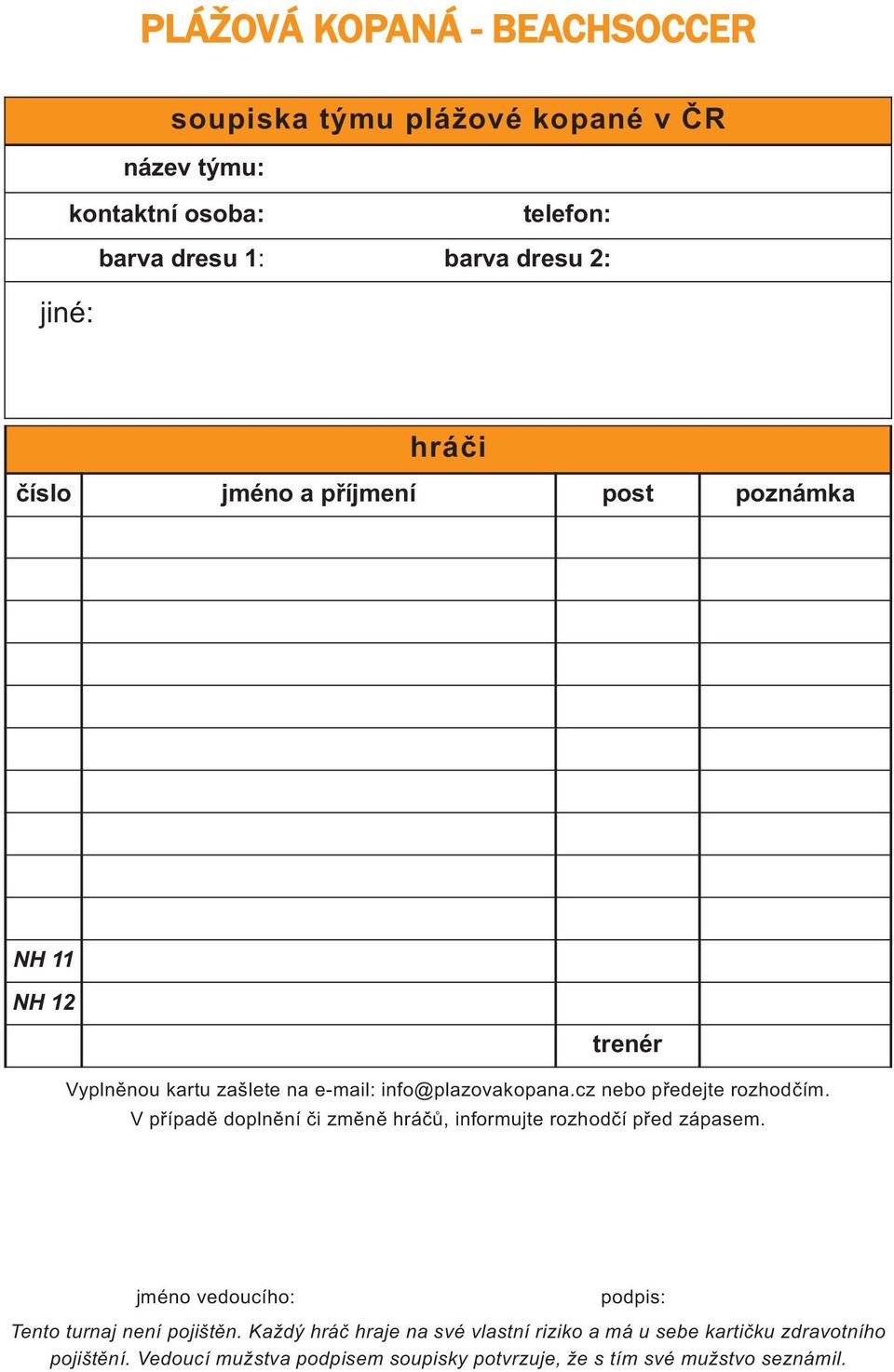 PLÁŽOVÁ KOPANÁ - BEACHSOCCER

soupiska týmu plážové kopané v ČR

název týmu:

kontaktní osoba: telefon:

barva dresu 1: barva dresu 2:

jiné:

hráči

| číslo | jméno a příjmení | post | poznámka |
|---|---|---|---|
| | | | |
| | | | |
| | | | |
| | | | |
| | | | |
| | | | |
| | | | |
| | | | |
| | | | |
| | | | |
| NH 11 | | | |
| NH 12 | | | |
| | | trenér | |

Vyplněnou kartu zašlete na e-mail: info@plazovakopana.cz nebo předejte rozhodčím.
V případě doplnění či změně hráčů, informujte rozhodčí před zápasem.

jméno vedoucího: podpis:

Tento turnaj není pojištěn. Každý hráč hraje na své vlastní riziko a má u sebe kartičku zdravotního pojištění. Vedoucí mužstva podpisem soupisky potvrzuje, že s tím své mužstvo seznámil.